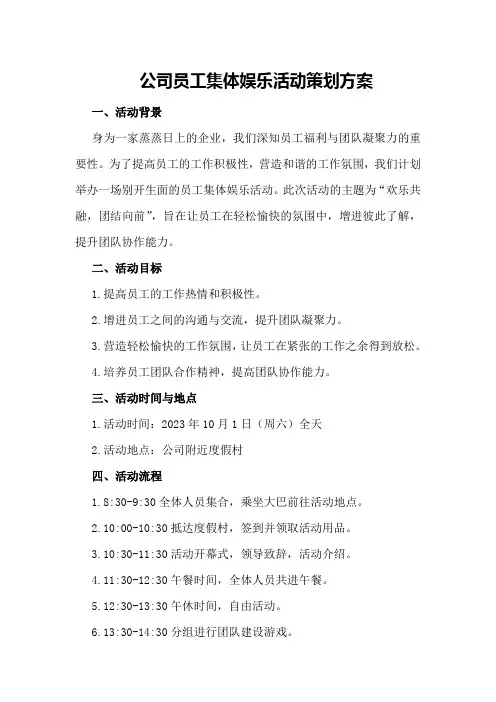 公司员工集体娱乐活动策划方案

一、活动背景

身为一家蒸蒸日上的企业，我们深知员工福利与团队凝聚力的重要性。为了提高员工的工作积极性，营造和谐的工作氛围，我们计划举办一场别开生面的员工集体娱乐活动。此次活动的主题为“欢乐共融，团结向前”，旨在让员工在轻松愉快的氛围中，增进彼此了解，提升团队协作能力。

二、活动目标

1.提高员工的工作热情和积极性。

2.增进员工之间的沟通与交流，提升团队凝聚力。

3.营造轻松愉快的工作氛围，让员工在紧张的工作之余得到放松。

4.培养员工团队合作精神，提高团队协作能力。

三、活动时间与地点

1.活动时间：2023年10月1日（周六）全天

2.活动地点：公司附近度假村

四、活动流程

1.8:30-9:30全体人员集合，乘坐大巴前往活动地点。

2.10:00-10:30抵达度假村，签到并领取活动用品。

3.10:30-11:30活动开幕式，领导致辞，活动介绍。

4.11:30-12:30午餐时间，全体人员共进午餐。

5.12:30-13:30午休时间，自由活动。

6.13:30-14:30分组进行团队建设游戏。